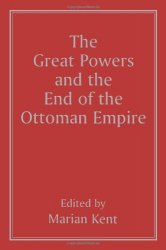 The Great Powers and the End of the Ottoman Empire

Edited by
Marian Kent